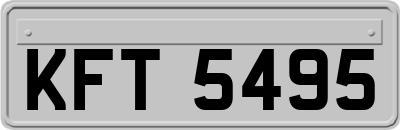 KFT 5495